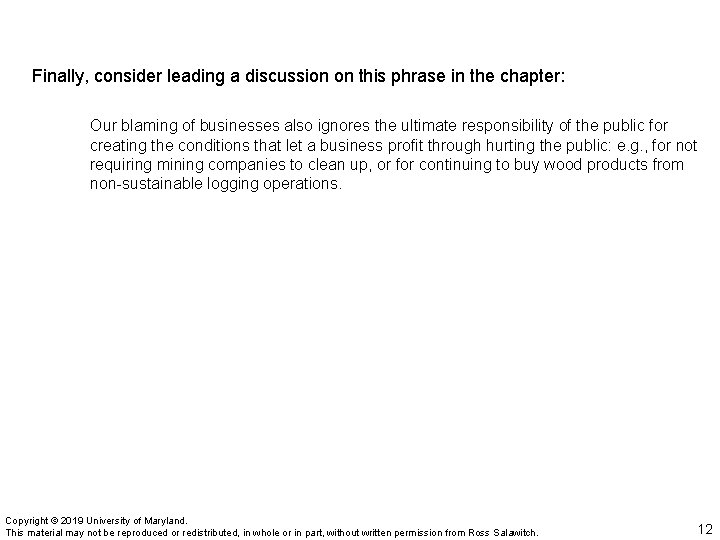 Finally, consider leading a discussion on this phrase in the chapter:

Our blaming of businesses also ignores the ultimate responsibility of the public for creating the conditions that let a business profit through hurting the public: e.g., for not requiring mining companies to clean up, or for continuing to buy wood products from non-sustainable logging operations.

Copyright © 2019 University of Maryland.
This material may not be reproduced or redistributed, in whole or in part, without written permission from Ross Salawitch.

12